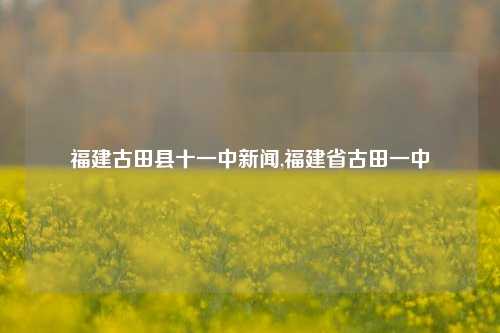 福建古田县十一中新闻,福建省古田一中